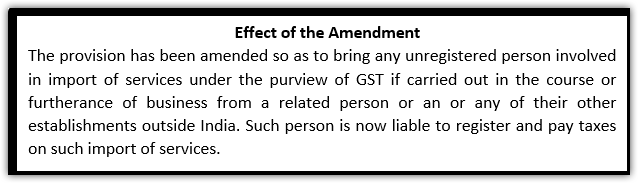 Effect of the Amendment

The provision has been amended so as to bring any unregistered person involved in import of services under the purview of GST if carried out in the course or furtherance of business from a related person or an or any of their other establishments outside India. Such person is now liable to register and pay taxes on such import of services.